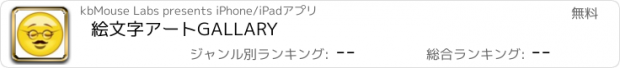 kbMouse Labs presents iPhone/iPadアプリ

無料

絵文字アートGALLARY

ジャンル別ランキング: --

総合ランキング: --